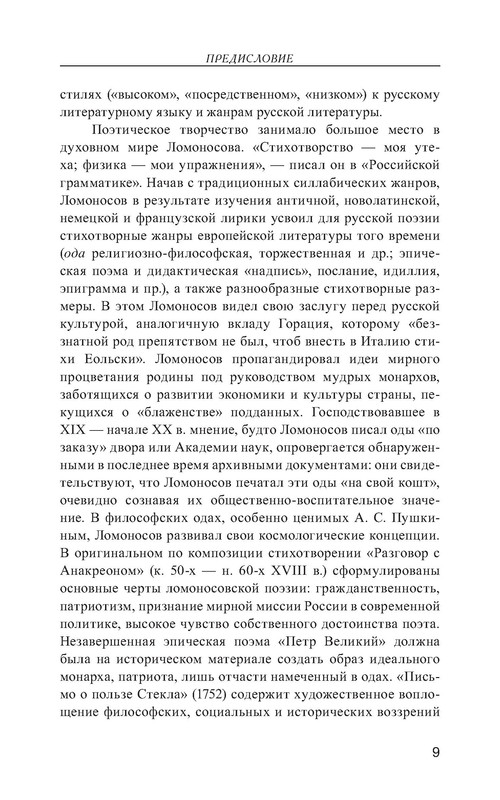 ПРЕДИСЛОВИЕ

стилях («высоком», «посредственном», «низком») к русскому литературному языку и жанрам русской литературы.

Поэтическое творчество занимало большое место в духовном мире Ломоносова. «Стихотворство — моя утеха; физика — мои упражнения», — писал он в «Российской грамматике». Начав с традиционных силлабических жанров, Ломоносов в результате изучения античной, новолатинской, немецкой и французской лирики усвоил для русской поэзии стихотворные жанры европейской литературы того времени (ода религиозно-философская, торжественная и др.; эпическая поэма и дидактическая «надпись», послание, идиллия, эпиграмма и пр.), а также разнообразные стихотворные размеры. В этом Ломоносов видел свою заслугу перед русской культурой, аналогичную вкладу Горация, которому «беззнатной род препятством не был, чтоб внесть в Италию стихи Еольски». Ломоносов пропагандировал идеи мирного процветания родины под руководством мудрых монархов, заботящихся о развитии экономики и культуры страны, пекущихся о «блаженстве» подданных. Господствовавшее в XIX — начале XX в. мнение, будто Ломоносов писал оды «по заказу» двора или Академии наук, опровергается обнаруженными в последнее время архивными документами: они свидетельствуют, что Ломоносов печатал эти оды «на свой кошт», очевидно сознавая их общественно-воспитательное значение. В философских одах, особенно ценимых А. С. Пушкиным, Ломоносов развивал свои космологические концепции. В оригинальном по композиции стихотворении «Разговор с Анакреоном» (к. 50-х — н. 60-х XVIII в.) сформулированы основные черты ломоносовской поэзии: гражданственность, патриотизм, признание мирной миссии России в современной политике, высокое чувство собственного достоинства поэта. Незавершенная эпическая поэма «Петр Великий» должна была на историческом материале создать образ идеального монарха, патриота, лишь отчасти намеченный в одах. «Письмо о пользе Стекла» (1752) содержит художественное воплощение философских, социальных и исторических воззрений

9